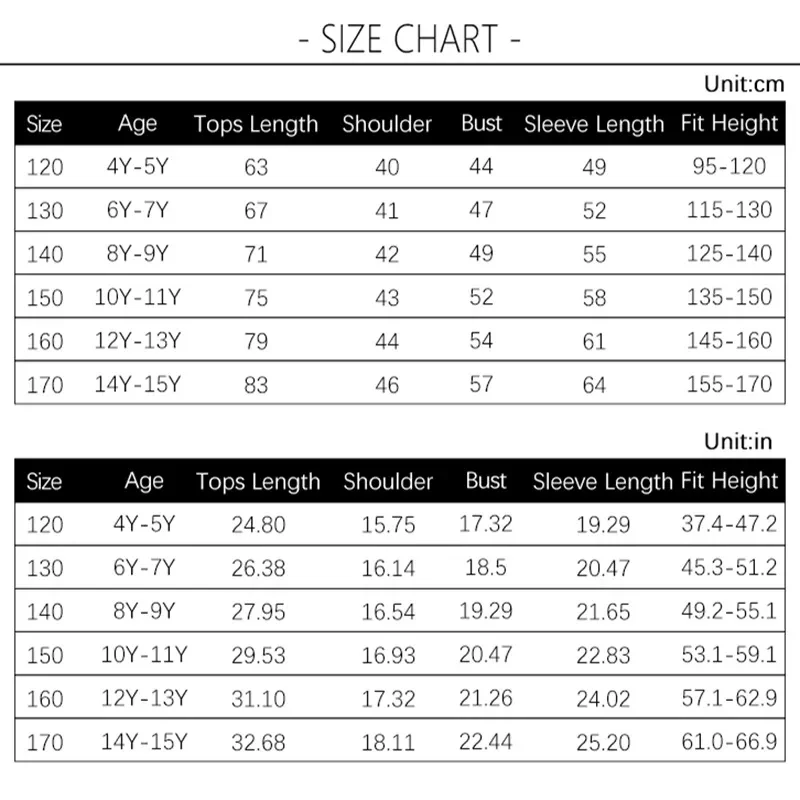 - SIZE CHART -

Unit:cm

| Size | Age | Tops Length | Shoulder | Bust | Sleeve Length | Fit Height |
|---|---|---|---|---|---|---|
| 120 | 4Y-5Y | 63 | 40 | 44 | 49 | 95-120 |
| 130 | 6Y-7Y | 67 | 41 | 47 | 52 | 115-130 |
| 140 | 8Y-9Y | 71 | 42 | 49 | 55 | 125-140 |
| 150 | 10Y-11Y | 75 | 43 | 52 | 58 | 135-150 |
| 160 | 12Y-13Y | 79 | 44 | 54 | 61 | 145-160 |
| 170 | 14Y-15Y | 83 | 46 | 57 | 64 | 155-170 |

Unit:in

| Size | Age | Tops Length | Shoulder | Bust | Sleeve Length | Fit Height |
|---|---|---|---|---|---|---|
| 120 | 4Y-5Y | 24.80 | 15.75 | 17.32 | 19.29 | 37.4-47.2 |
| 130 | 6Y-7Y | 26.38 | 16.14 | 18.5 | 20.47 | 45.3-51.2 |
| 140 | 8Y-9Y | 27.95 | 16.54 | 19.29 | 21.65 | 49.2-55.1 |
| 150 | 10Y-11Y | 29.53 | 16.93 | 20.47 | 22.83 | 53.1-59.1 |
| 160 | 12Y-13Y | 31.10 | 17.32 | 21.26 | 24.02 | 57.1-62.9 |
| 170 | 14Y-15Y | 32.68 | 18.11 | 22.44 | 25.20 | 61.0-66.9 |